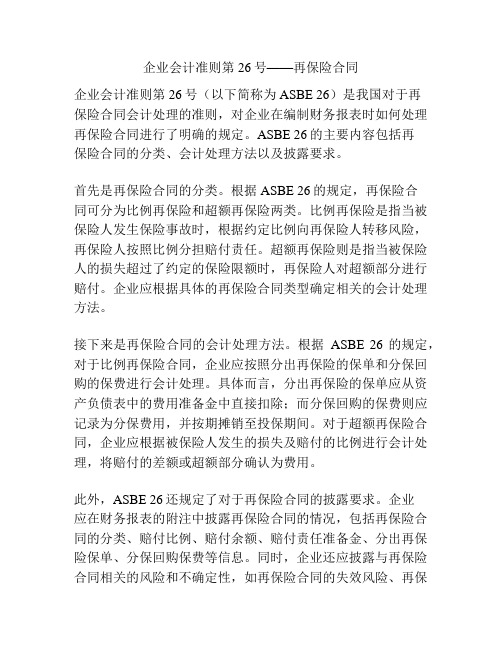 企业会计准则第 26 号——再保险合同

企业会计准则第 26 号（以下简称为 ASBE 26）是我国对于再保险合同会计处理的准则，对企业在编制财务报表时如何处理再保险合同进行了明确的规定。ASBE 26 的主要内容包括再保险合同的分类、会计处理方法以及披露要求。

首先是再保险合同的分类。根据 ASBE 26 的规定，再保险合同可分为比例再保险和超额再保险两类。比例再保险是指当被保险人发生保险事故时，根据约定比例向再保险人转移风险，再保险人按照比例分担赔付责任。超额再保险则是指当被保险人的损失超过了约定的保险限额时，再保险人对超额部分进行赔付。企业应根据具体的再保险合同类型确定相关的会计处理方法。

接下来是再保险合同的会计处理方法。根据 ASBE 26 的规定，对于比例再保险合同，企业应按照分出再保险的保单和分保回购的保费进行会计处理。具体而言，分出再保险的保单应从资产负债表中的费用准备金中直接扣除；而分保回购的保费则应记录为分保费用，并按期摊销至投保期间。对于超额再保险合同，企业应根据被保险人发生的损失及赔付的比例进行会计处理，将赔付的差额或超额部分确认为费用。

此外，ASBE 26 还规定了对于再保险合同的披露要求。企业应在财务报表的附注中披露再保险合同的情况，包括再保险合同的分类、赔付比例、赔付余额、赔付责任准备金、分出再保险保单、分保回购保费等信息。同时，企业还应披露与再保险合同相关的风险和不确定性，如再保险合同的失效风险、再保